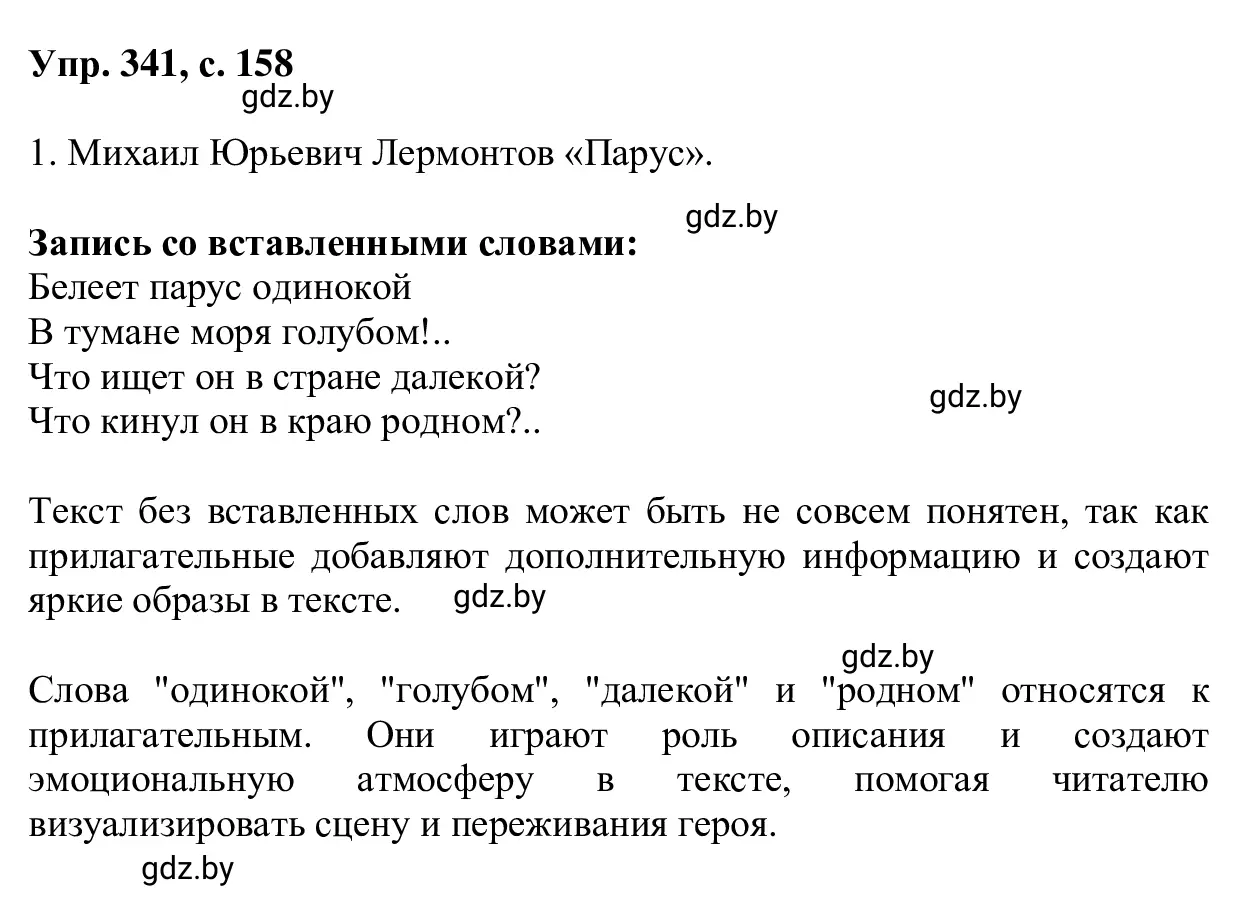 Упр. 341, с. 158
gdz.by

1. Михаил Юрьевич Лермонтов «Парус».

gdz.by

Запись со вставленными словами:
Белеет парус одинокой
В тумане моря голубом!..
Что ищет он в стране далекой?
Что кинул он в краю родном?..

gdz.by

Текст без вставленных слов может быть не совсем понятен, так как прилагательные добавляют дополнительную информацию и создают яркие образы в тексте. gdz.by

gdz.by

Слова "одинокой", "голубом", "далекой" и "родном" относятся к прилагательным. Они играют роль описания и создают эмоциональную атмосферу в тексте, помогая читателю визуализировать сцену и переживания героя.

gdz.by